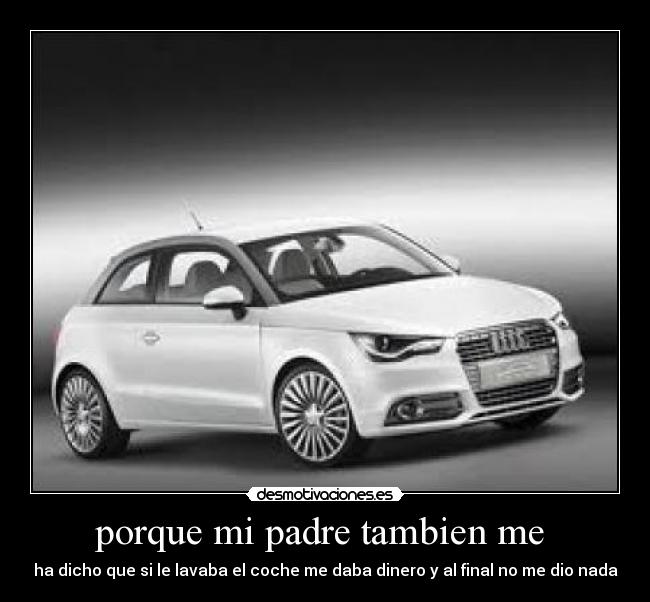 desmotivaciones.es

porque mi padre tambien me

ha dicho que si le lavaba el coche me daba dinero y al final no me dio nada